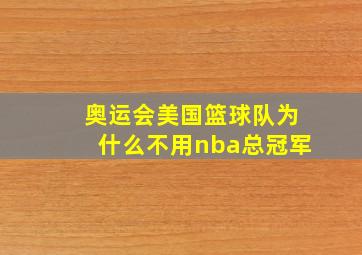 奥运会美国篮球队为什么不用nba总冠军